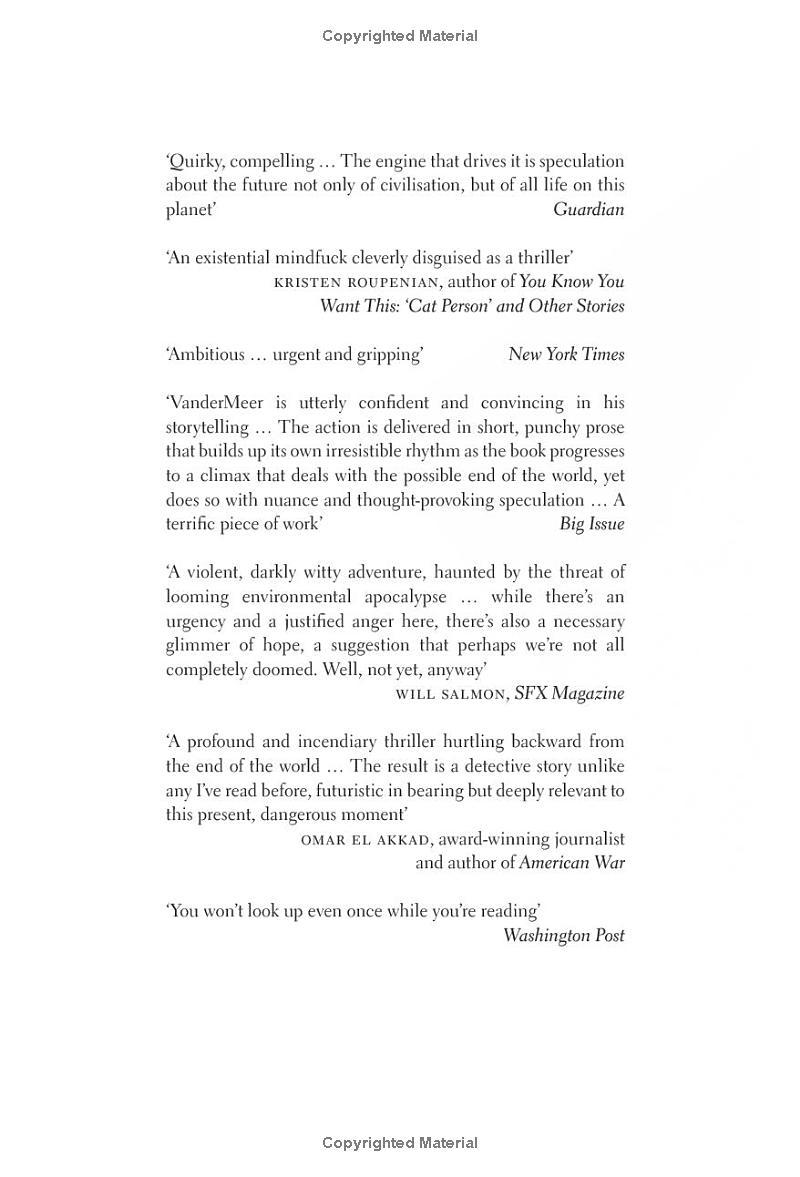 Copyrighted Material

'Quirky, compelling … The engine that drives it is speculation about the future not only of civilisation, but of all life on this planet' Guardian

'An existential mindfuck cleverly disguised as a thriller'
KRISTEN ROUPENIAN, author of You Know You Want This: 'Cat Person' and Other Stories

'Ambitious … urgent and gripping' New York Times

'VanderMeer is utterly confident and convincing in his storytelling … The action is delivered in short, punchy prose that builds up its own irresistible rhythm as the book progresses to a climax that deals with the possible end of the world, yet does so with nuance and thought-provoking speculation … A terrific piece of work' Big Issue

'A violent, darkly witty adventure, haunted by the threat of looming environmental apocalypse … while there's an urgency and a justified anger here, there's also a necessary glimmer of hope, a suggestion that perhaps we're not all completely doomed. Well, not yet, anyway'
WILL SALMON, SFX Magazine

'A profound and incendiary thriller hurtling backward from the end of the world … The result is a detective story unlike any I've read before, futuristic in bearing but deeply relevant to this present, dangerous moment'
OMAR EL AKKAD, award-winning journalist and author of American War

'You won't look up even once while you're reading'
Washington Post

Copyrighted Material